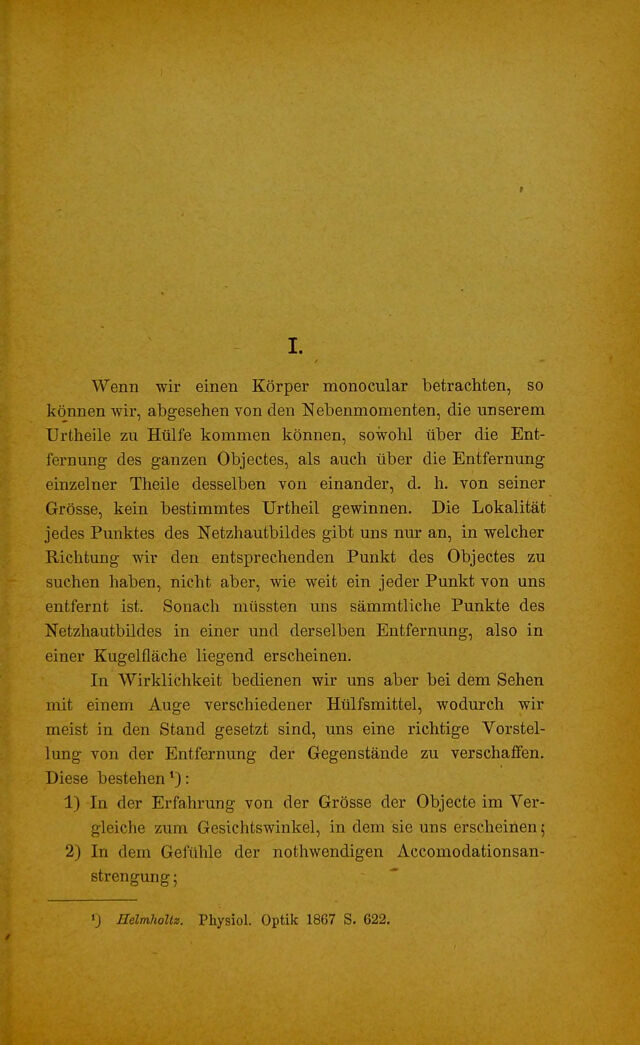 I.

Wenn wir einen Körper monocular betrachten, so können wir, abgesehen von den Nebenmomenten, die unserem Urtheile zu Hülfe kommen können, sowohl über die Entfernung des ganzen Objectes, als auch über die Entfernung einzelner Theile desselben von einander, d. h. von seiner Grösse, kein bestimmtes Urtheil gewinnen. Die Lokalität jedes Punktes des Netzhautbildes gibt uns nur an, in welcher Richtung wir den entsprechenden Punkt des Objectes zu suchen haben, nicht aber, wie weit ein jeder Punkt von uns entfernt ist. Sonach müssten uns sämmtliche Punkte des Netzhautbildes in einer und derselben Entfernung, also in einer Kugelfläche liegend erscheinen.

In Wirklichkeit bedienen wir uns aber bei dem Sehen mit einem Auge verschiedener Hülfsmittel, wodurch wir meist in den Stand gesetzt sind, uns eine richtige Vorstellung von der Entfernung der Gegenstände zu verschaffen. Diese bestehen $^{1}$):

1) In der Erfahrung von der Grösse der Objecte im Vergleiche zum Gesichtswinkel, in dem sie uns erscheinen;

2) In dem Gefühle der nothwendigen Accomodationsanstrengung;

$^{1}$) Helmholtz. Physiol. Optik 1867 S. 622.